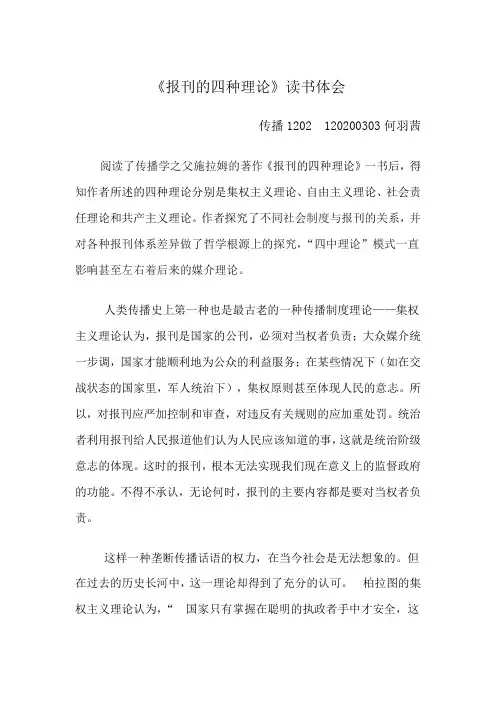 《报刊的四种理论》读书体会

传播 1202 120200303 何羽茜

阅读了传播学之父施拉姆的著作《报刊的四种理论》一书后，得知作者所述的四种理论分别是集权主义理论、自由主义理论、社会责任理论和共产主义理论。作者探究了不同社会制度与报刊的关系，并对各种报刊体系差异做了哲学根源上的探究，“四中理论”模式一直影响甚至左右着后来的媒介理论。

人类传播史上第一种也是最古老的一种传播制度理论——集权主义理论认为，报刊是国家的公刊，必须对当权者负责；大众媒介统一步调，国家才能顺利地为公众的利益服务；在某些情况下（如在交战状态的国家里，军人统治下），集权原则甚至体现人民的意志。所以，对报刊应严加控制和审查，对违反有关规则的应加重处罚。统治者利用报刊给人民报道他们认为人民应该知道的事，这就是统治阶级意志的体现。这时的报刊，根本无法实现我们现在意义上的监督政府的功能。不得不承认，无论何时，报刊的主要内容都是要对当权者负责。

这样一种垄断传播话语的权力，在当今社会是无法想象的。但在过去的历史长河中，这一理论却得到了充分的认可。 柏拉图的集权主义理论认为，“ 国家只有掌握在聪明的执政者手中才安全，这